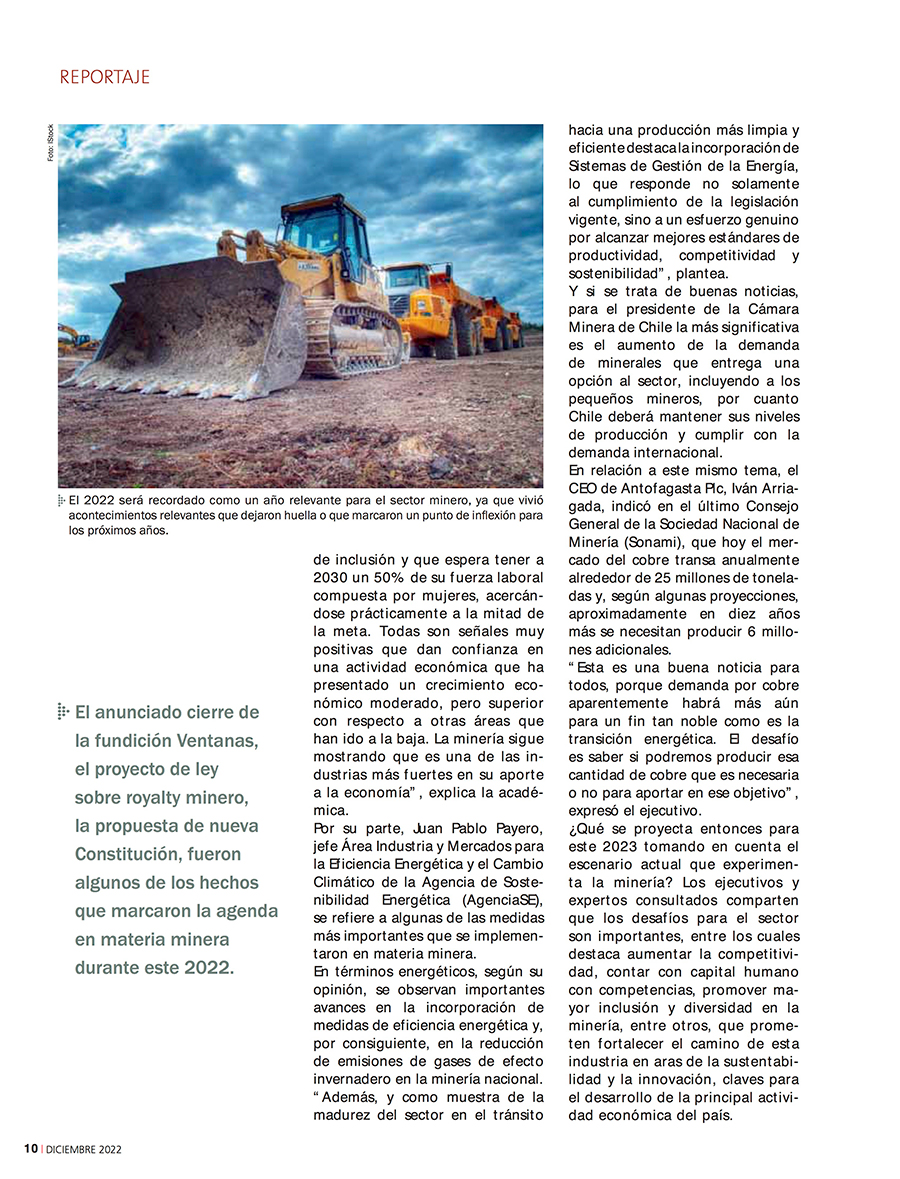 REPORTAJE

Foto: iStock

El 2022 será recordado como un año relevante para el sector minero, ya que vivió acontecimientos relevantes que dejaron huella o que marcaron un punto de inflexión para los próximos años.

El anunciado cierre de la fundición Ventanas, el proyecto de ley sobre royalty minero, la propuesta de nueva Constitución, fueron algunos de los hechos que marcaron la agenda en materia minera durante este 2022.

de inclusión y que espera tener a 2030 un 50% de su fuerza laboral compuesta por mujeres, acercándose prácticamente a la mitad de la meta. Todas son señales muy positivas que dan confianza en una actividad económica que ha presentado un crecimiento económico moderado, pero superior con respecto a otras áreas que han ido a la baja. La minería sigue mostrando que es una de las industrias más fuertes en su aporte a la economía", explica la académica.

Por su parte, Juan Pablo Payero, jefe Área Industria y Mercados para la Eficiencia Energética y el Cambio Climático de la Agencia de Sostenibilidad Energética (AgenciaSE), se refiere a algunas de las medidas más importantes que se implementaron en materia minera.

En términos energéticos, según su opinión, se observan importantes avances en la incorporación de medidas de eficiencia energética y, por consiguiente, en la reducción de emisiones de gases de efecto invernadero en la minería nacional. "Además, y como muestra de la madurez del sector en el tránsito hacia una producción más limpia y eficiente destaca la incorporación de Sistemas de Gestión de la Energía, lo que responde no solamente al cumplimiento de la legislación vigente, sino a un esfuerzo genuino por alcanzar mejores estándares de productividad, competitividad y sostenibilidad", plantea.

Y si se trata de buenas noticias, para el presidente de la Cámara Minera de Chile la más significativa es el aumento de la demanda de minerales que entrega una opción al sector, incluyendo a los pequeños mineros, por cuanto Chile deberá mantener sus niveles de producción y cumplir con la demanda internacional.

En relación a este mismo tema, el CEO de Antofagasta Plc, Iván Arriagada, indicó en el último Consejo General de la Sociedad Nacional de Minería (Sonami), que hoy el mercado del cobre transa anualmente alrededor de 25 millones de toneladas y, según algunas proyecciones, aproximadamente en diez años más se necesitan producir 6 millones adicionales.

"Esta es una buena noticia para todos, porque demanda por cobre aparentemente habrá más aún para un fin tan noble como es la transición energética. El desafío es saber si podremos producir esa cantidad de cobre que es necesaria o no para aportar en ese objetivo", expresó el ejecutivo.

¿Qué se proyecta entonces para este 2023 tomando en cuenta el escenario actual que experimenta la minería? Los ejecutivos y expertos consultados comparten que los desafíos para el sector son importantes, entre los cuales destaca aumentar la competitividad, contar con capital humano con competencias, promover mayor inclusión y diversidad en la minería, entre otros, que prometen fortalecer el camino de esta industria en aras de la sustentabilidad y la innovación, claves para el desarrollo de la principal actividad económica del país.

10 | DICIEMBRE 2022